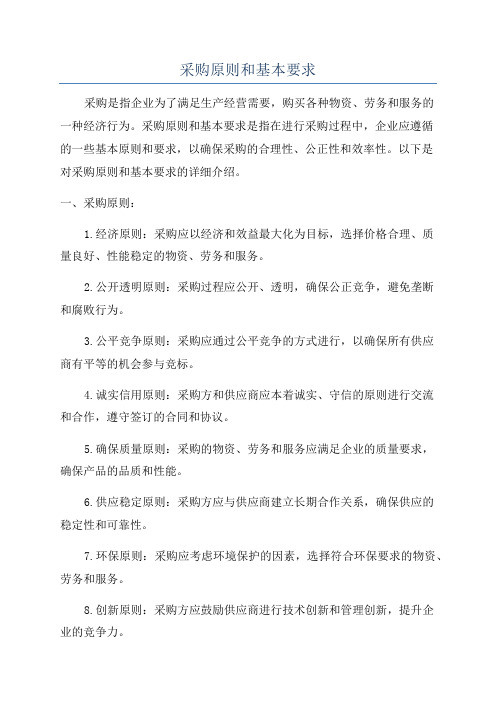 采购原则和基本要求

采购是指企业为了满足生产经营需要，购买各种物资、劳务和服务的一种经济行为。采购原则和基本要求是指在进行采购过程中，企业应遵循的一些基本原则和要求，以确保采购的合理性、公正性和效率性。以下是对采购原则和基本要求的详细介绍。

一、采购原则：

1.经济原则：采购应以经济和效益最大化为目标，选择价格合理、质量良好、性能稳定的物资、劳务和服务。

2.公开透明原则：采购过程应公开、透明，确保公正竞争，避免垄断和腐败行为。

3.公平竞争原则：采购应通过公平竞争的方式进行，以确保所有供应商有平等的机会参与竞标。

4.诚实信用原则：采购方和供应商应本着诚实、守信的原则进行交流和合作，遵守签订的合同和协议。

5.确保质量原则：采购的物资、劳务和服务应满足企业的质量要求，确保产品的品质和性能。

6.供应稳定原则：采购方应与供应商建立长期合作关系，确保供应的稳定性和可靠性。

7.环保原则：采购应考虑环境保护的因素，选择符合环保要求的物资、劳务和服务。

8.创新原则：采购方应鼓励供应商进行技术创新和管理创新，提升企业的竞争力。